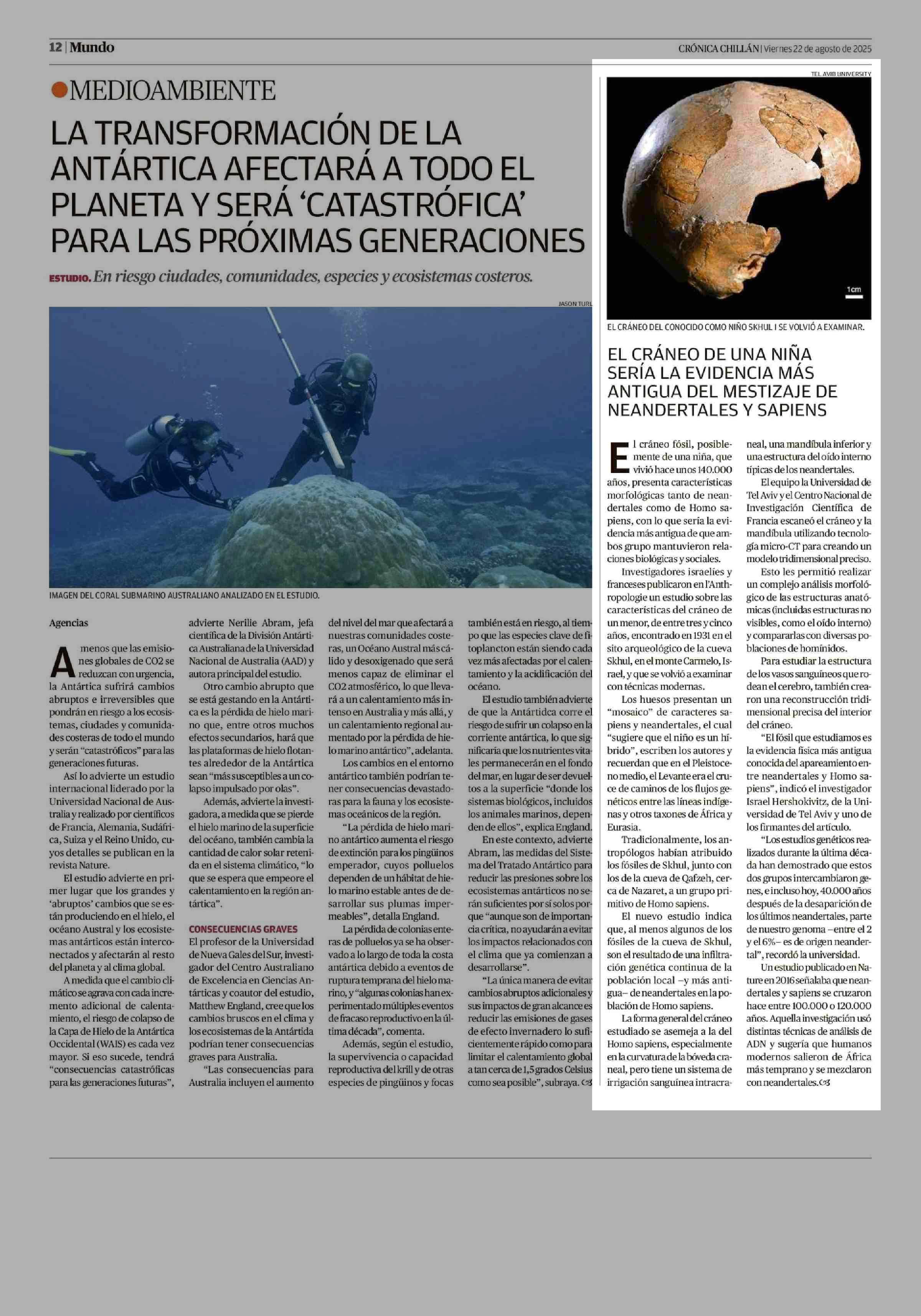 12 | Mundo

CRÓNICA CHILLÁN | Viernes 22 de agosto de 2025

MEDIOAMBIENTE

LA TRANSFORMACIÓN DE LA ANTÁRTICA AFECTARÁ A TODO EL PLANETA Y SERÁ 'CATASTRÓFICA' PARA LAS PRÓXIMAS GENERACIONES

ESTUDIO. En riesgo ciudades, comunidades, especies y ecosistemas costeros.

JASON TURL

IMAGEN DEL CORAL SUBMARINO AUSTRALIANO ANALIZADO EN EL ESTUDIO.

Agencias

A menos que las emisiones globales de CO2 se reduzcan con urgencia, la Antártica sufrirá cambios abruptos e irreversibles que pondrán en riesgo a los ecosistemas, ciudades y comunidades costeras de todo el mundo y serán "catastróficos" para las generaciones futuras.

Así lo advierte un estudio internacional liderado por la Universidad Nacional de Australia y realizado por científicos de Francia, Alemania, Sudáfrica, Suiza y el Reino Unido, cuyos detalles se publican en la revista Nature.

El estudio advierte en primer lugar que los grandes y 'abruptos' cambios que se están produciendo en el hielo, el océano Austral y los ecosistemas antárticos están interconectados y afectarán al resto del planeta y al clima global.

A medida que el cambio climático se agrava con cada incremento adicional de calentamiento, el riesgo de colapso de la Capa de Hielo de la Antártica Occidental (WAIS) es cada vez mayor. Si eso sucede, tendrá "consecuencias catastróficas para las generaciones futuras", advierte Nerilie Abram, jefa científica de la División Antártica Australiana de la Universidad Nacional de Australia (AAD) y autora principal del estudio.

Otro cambio abrupto que se está gestando en la Antártica es la pérdida de hielo marino que, entre otros muchos efectos secundarios, hará que las plataformas de hielo flotantes alrededor de la Antártica sean "más susceptibles a un colapso impulsado por olas".

Además, advierte la investigadora, a medida que se pierde el hielo marino de la superficie del océano, también cambia la cantidad de calor solar retenida en el sistema climático, "lo que se espera que empeore el calentamiento en la región antártica".

CONSECUENCIAS GRAVES

El profesor de la Universidad de Nueva Gales del Sur, investigador del Centro Australiano de Excelencia en Ciencias Antárticas y coautor del estudio, Matthew England, cree que los cambios bruscos en el clima y los ecosistemas de la Antártida podrían tener consecuencias graves para Australia.

"Las consecuencias para Australia incluyen el aumento del nivel del mar que afectará a nuestras comunidades costeras, un Océano Austral más cálido y desoxigenado que será menos capaz de eliminar el CO2 atmosférico, lo que llevará a un calentamiento más intenso en Australia y más allá, y un calentamiento regional aumentado por la pérdida de hielo marino antártico", adelanta.

Los cambios en el entorno antártico también podrían tener consecuencias devastadoras para la fauna y los ecosistemas oceánicos de la región.

"La pérdida de hielo marino antártico aumenta el riesgo de extinción para los pingüinos emperador, cuyos polluelos dependen de un hábitat de hielo marino estable antes de desarrollar sus plumas impermeables", detalla England.

La pérdida de colonias enteras de polluelos ya se ha observado a lo largo de toda la costa antártica debido a eventos de ruptura temprana del hielo marino, y "algunas colonias han experimentado múltiples eventos de fracaso reproductivo en la última década", comenta.

Además, según el estudio, la supervivencia o capacidad reproductiva del krill y de otras especies de pingüinos y focas también está en riesgo, al tiempo que las especies clave de fitoplancton están siendo cada vez más afectadas por el calentamiento y la acidificación del océano.

El estudio también advierte de que la Antártidca corre el riesgo de sufrir un colapso en la corriente antártica, lo que significaría que los nutrientes vitales permanecerán en el fondo del mar, en lugar de ser devueltos a la superficie "donde los sistemas biológicos, incluidos los animales marinos, dependen de ellos", explica England.

En este contexto, advierte Abram, las medidas del Sistema del Tratado Antártico para reducir las presiones sobre los ecosistemas antárticos no serán suficientes por sí solos porque "aunque son de importancia crítica, no ayudarán a evitar los impactos relacionados con el clima que ya comienzan a desarrollarse".

"La única manera de evitar cambios abruptos adicionales y sus impactos de gran alcance es reducir las emisiones de gases de efecto invernadero lo suficientemente rápido como para limitar el calentamiento global a tan cerca de 1,5 grados Celsius como sea posible", subraya.

TEL AVIB UNIVERSITY

1cm

EL CRÁNEO DEL CONOCIDO COMO NIÑO SKHUL I SE VOLVIÓ A EXAMINAR.

EL CRÁNEO DE UNA NIÑA SERÍA LA EVIDENCIA MÁS ANTIGUA DEL MESTIZAJE DE NEANDERTALES Y SAPIENS

El cráneo fósil, posiblemente de una niña, que vivió hace unos 140.000 años, presenta características morfológicas tanto de neandertales como de Homo sapiens, con lo que sería la evidencia más antigua de que ambos grupo mantuvieron relaciones biológicas y sociales.

Investigadores israelíes y franceses publicaron en l'Anthropologie un estudio sobre las características del cráneo de un menor, de entre tres y cinco años, encontrado en 1931 en el sito arqueológico de la cueva Skhul, en el monte Carmelo, Israel, y que se volvió a examinar con técnicas modernas.

Los huesos presentan un "mosaico" de caracteres sapiens y neandertales, el cual "sugiere que el niño es un híbrido", escriben los autores y recuerdan que en el Pleistoceno medio, el Levante era el cruce de caminos de los flujos genéticos entre las líneas indígenas y otros taxones de África y Eurasia.

Tradicionalmente, los antropólogos habían atribuido los fósiles de Skhul, junto con los de la cueva de Qafzeh, cerca de Nazaret, a un grupo primitivo de Homo sapiens.

El nuevo estudio indica que, al menos algunos de los fósiles de la cueva de Skhul, son el resultado de una infiltración genética continua de la población local –y más antigua– de neandertales en la población de Homo sapiens.

La forma general del cráneo estudiado se asemeja a la del Homo sapiens, especialmente en la curvatura de la bóveda craneal, pero tiene un sistema de irrigación sanguínea intracraneal, una mandíbula inferior y una estructura del oído interno típicas de los neandertales.

El equipo la Universidad de Tel Aviv y el Centro Nacional de Investigación Científica de Francia escaneó el cráneo y la mandíbula utilizando tecnología micro-CT para creando un modelo tridimensional preciso.

Esto les permitió realizar un complejo análisis morfológico de las estructuras anatómicas (incluidas estructuras no visibles, como el oído interno) y compararlas con diversas poblaciones de homínidos.

Para estudiar la estructura de los vasos sanguíneos que rodean el cerebro, también crearon una reconstrucción tridimensional precisa del interior del cráneo.

"El fósil que estudiamos es la evidencia física más antigua conocida del apareamiento entre neandertales y Homo sapiens", indicó el investigador Israel Hershokivitz, de la Universidad de Tel Aviv y uno de los firmantes del artículo.

"Los estudios genéticos realizados durante la última década han demostrado que estos dos grupos intercambiaron genes, e incluso hoy, 40.000 años después de la desaparición de los últimos neandertales, parte de nuestro genoma –entre el 2 y el 6%– es de origen neandertal", recordó la universidad.

Un estudio publicado en Nature en 2016 señalaba que neandertales y sapiens se cruzaron hace entre 100.000 o 120.000 años. Aquella investigación usó distintas técnicas de análisis de ADN y sugería que humanos modernos salieron de África más temprano y se mezclaron con neandertales.